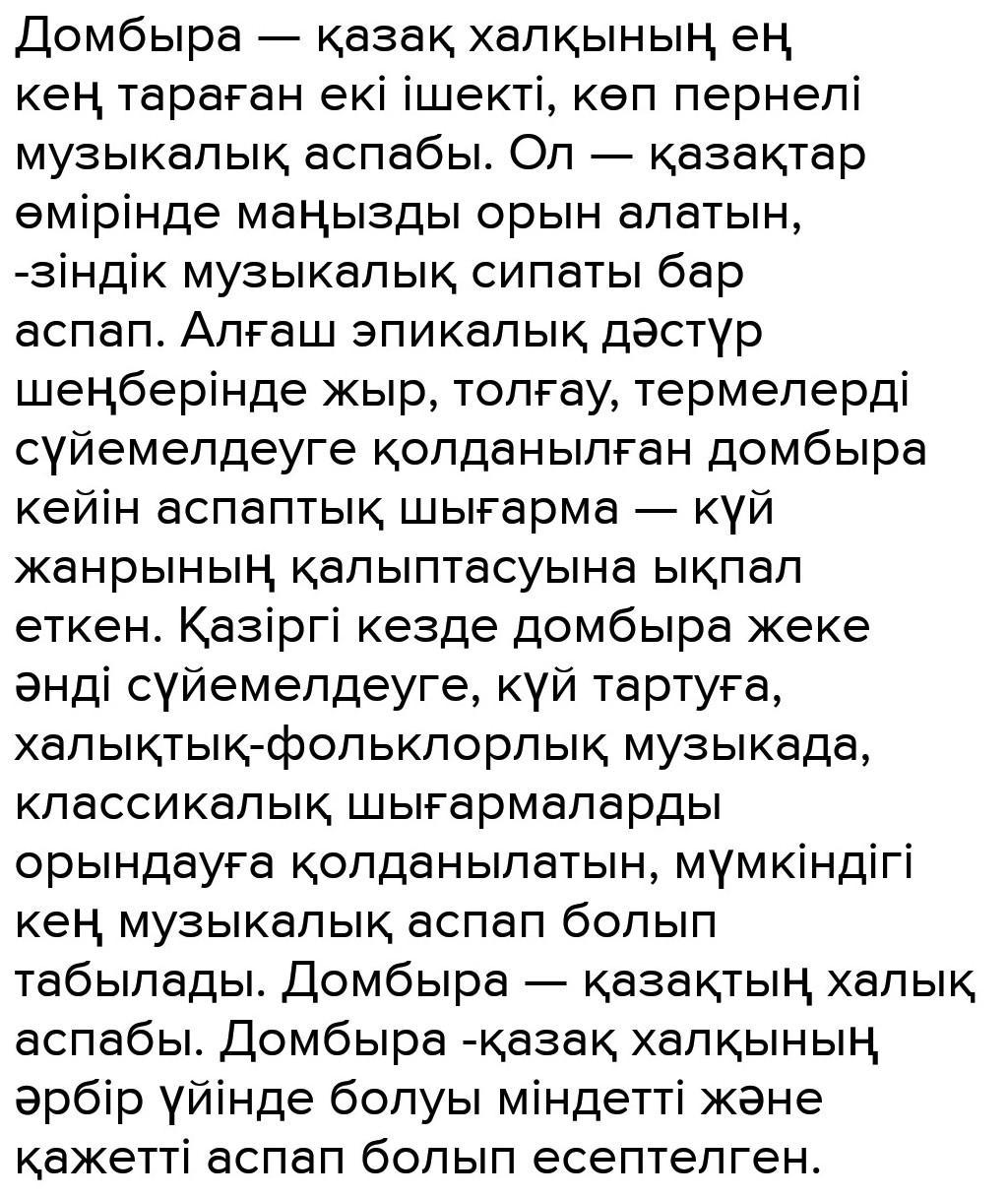 Домбыра — қазақ халқының ең кең тараған екі ішекті, көп пернелі музыкалық аспабы. Ол — қазақтар өмірінде маңызды орын алатын, -зіндік музыкалық сипаты бар аспап. Алғаш эпикалық дәстүр шеңберінде жыр, толғау, термелерді сүйемелдеуге қолданылған домбыра кейін аспаптық шығарма — күй жанрының қалыптасуына ықпал еткен. Қазіргі кезде домбыра жеке әнді сүйемелдеуге, күй тартуға, халықтық-фольклорлық музыкада, классикалық шығармаларды орындауға қолданылатын, мүмкіндігі кең музыкалық аспап болып табылады. Домбыра — қазақтың халық аспабы. Домбыра -қазақ халқының әрбір үйінде болуы міндетті және қажетті аспап болып есептелген.